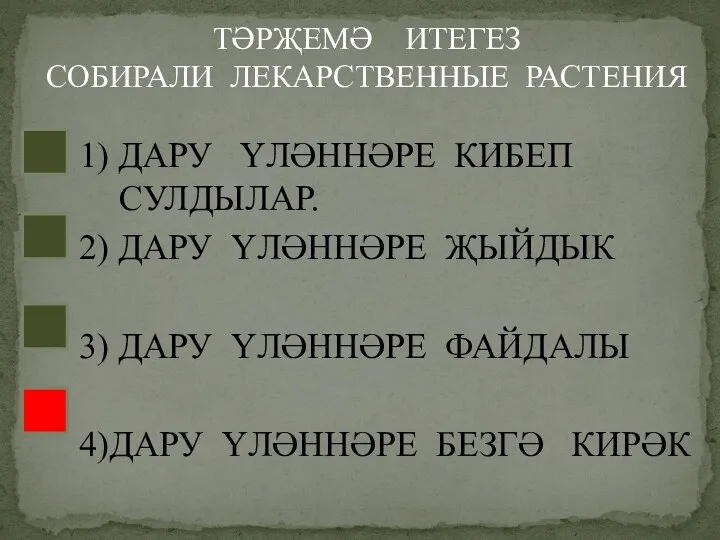 ТӘРҖЕМӘ ИТЕГЕЗ
СОБИРАЛИ ЛЕКАРСТВЕННЫЕ РАСТЕНИЯ

1) ДАРУ ҮЛӘННӘРЕ КИБЕП СУЛДЫЛАР.

2) ДАРУ ҮЛӘННӘРЕ ҖЫЙДЫК

3) ДАРУ ҮЛӘННӘРЕ ФАЙДАЛЫ

4)ДАРУ ҮЛӘННӘРЕ БЕЗГӘ КИРӘК